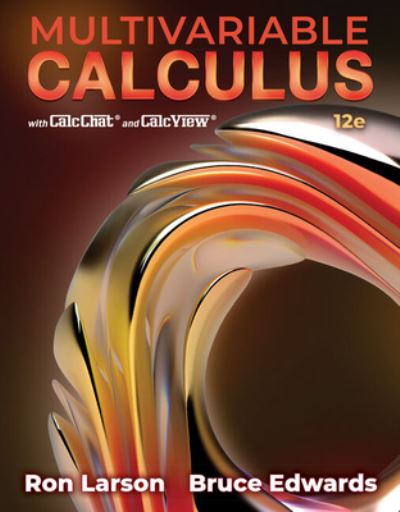 MULTIVARIABLE
CALCULUS

with CalcChat® and CalcView®

12e

Ron Larson Bruce Edwards